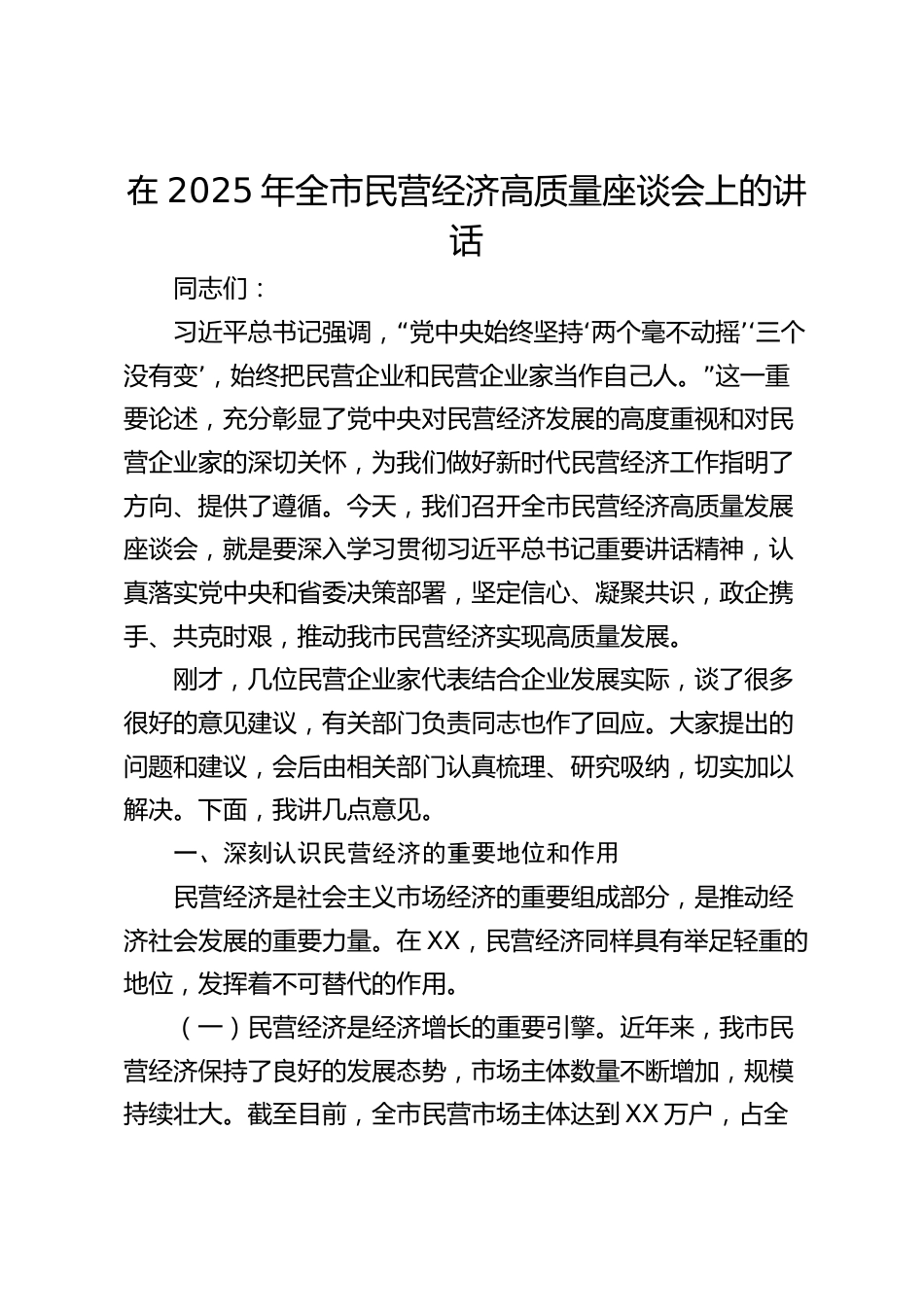 在 2025 年全市民营经济高质量座谈会上的讲话

同志们：

习近平总书记强调，“党中央始终坚持‘两个毫不动摇’‘三个没有变’，始终把民营企业和民营企业家当作自己人。”这一重要论述，充分彰显了党中央对民营经济发展的高度重视和对民营企业家的深切关怀，为我们做好新时代民营经济工作指明了方向、提供了遵循。今天，我们召开全市民营经济高质量发展座谈会，就是要深入学习贯彻习近平总书记重要讲话精神，认真落实党中央和省委决策部署，坚定信心、凝聚共识，政企携手、共克时艰，推动我市民营经济实现高质量发展。

刚才，几位民营企业家代表结合企业发展实际，谈了很多很好的意见建议，有关部门负责同志也作了回应。大家提出的问题和建议，会后由相关部门认真梳理、研究吸纳，切实加以解决。下面，我讲几点意见。

一、深刻认识民营经济的重要地位和作用

民营经济是社会主义市场经济的重要组成部分，是推动经济社会发展的重要力量。在 XX，民营经济同样具有举足轻重的地位，发挥着不可替代的作用。

（一）民营经济是经济增长的重要引擎。近年来，我市民营经济保持了良好的发展态势，市场主体数量不断增加，规模持续壮大。截至目前，全市民营市场主体达到 XX 万户，占全